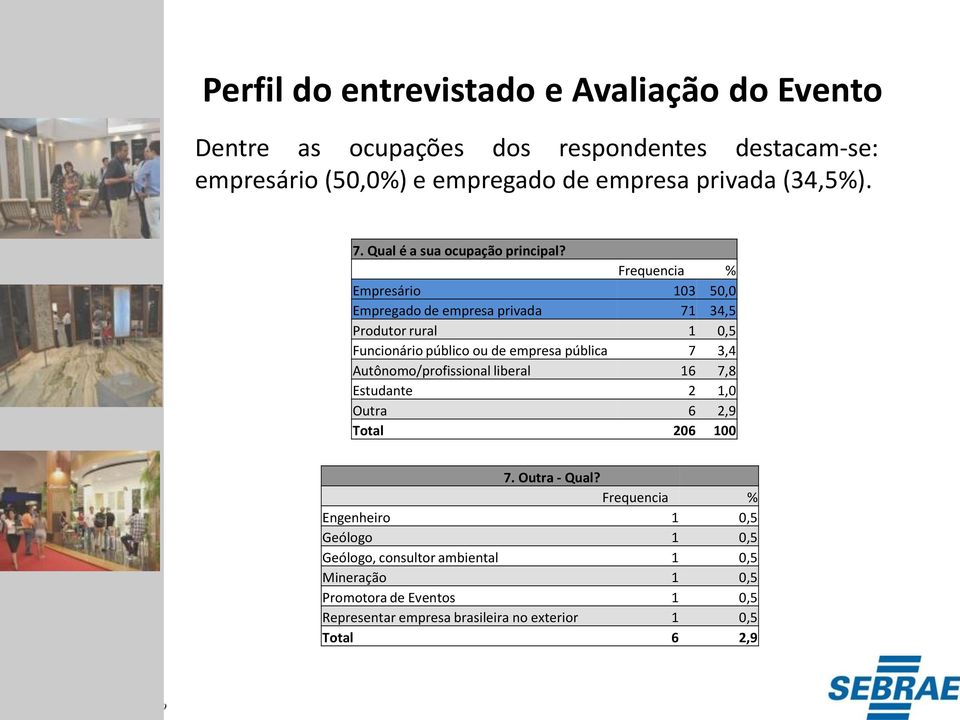 Perfil do entrevistado e Avaliação do Evento

Dentre as ocupações dos respondentes destacam-se: empresário (50,0%) e empregado de empresa privada (34,5%).

| 7. Qual é a sua ocupação principal? | | |
|---|---|---|
| | Frequencia | % |
| Empresário | 103 | 50,0 |
| Empregado de empresa privada | 71 | 34,5 |
| Produtor rural | 1 | 0,5 |
| Funcionário público ou de empresa pública | 7 | 3,4 |
| Autônomo/profissional liberal | 16 | 7,8 |
| Estudante | 2 | 1,0 |
| Outra | 6 | 2,9 |
| Total | 206 | 100 |

| 7. Outra - Qual? | | |
|---|---|---|
| | Frequencia | % |
| Engenheiro | 1 | 0,5 |
| Geólogo | 1 | 0,5 |
| Geólogo, consultor ambiental | 1 | 0,5 |
| Mineração | 1 | 0,5 |
| Promotora de Eventos | 1 | 0,5 |
| Representar empresa brasileira no exterior | 1 | 0,5 |
| Total | 6 | 2,9 |

SEBRAE